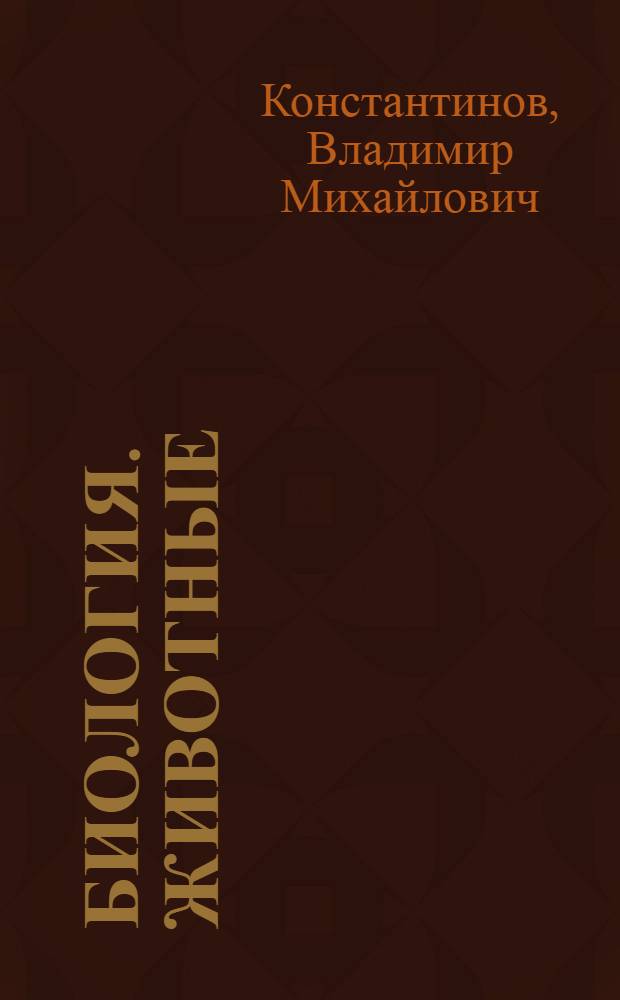 Константинов, Владимир Михайлович

БИОЛОГИЯ. ЖИВОТНЫЕ